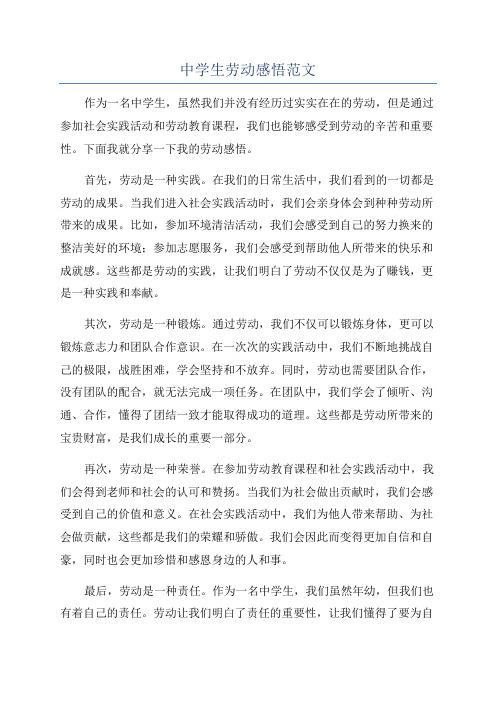 中学生劳动感悟范文

作为一名中学生，虽然我们并没有经历过实实在在的劳动，但是通过参加社会实践活动和劳动教育课程，我们也能够感受到劳动的辛苦和重要性。下面我就分享一下我的劳动感悟。

首先，劳动是一种实践。在我们的日常生活中，我们看到的一切都是劳动的成果。当我们进入社会实践活动时，我们会亲身体会到种种劳动所带来的成果。比如，参加环境清洁活动，我们会感受到自己的努力换来的整洁美好的环境；参加志愿服务，我们会感受到帮助他人所带来的快乐和成就感。这些都是劳动的实践，让我们明白了劳动不仅仅是为了赚钱，更是一种实践和奉献。

其次，劳动是一种锻炼。通过劳动，我们不仅可以锻炼身体，更可以锻炼意志力和团队合作意识。在一次次的实践活动中，我们不断地挑战自己的极限，战胜困难，学会坚持和不放弃。同时，劳动也需要团队合作，没有团队的配合，就无法完成一项任务。在团队中，我们学会了倾听、沟通、合作，懂得了团结一致才能取得成功的道理。这些都是劳动所带来的宝贵财富，是我们成长的重要一部分。

再次，劳动是一种荣誉。在参加劳动教育课程和社会实践活动中，我们会得到老师和社会的认可和赞扬。当我们为社会做出贡献时，我们会感受到自己的价值和意义。在社会实践活动中，我们为他人带来帮助、为社会做贡献，这些都是我们的荣耀和骄傲。我们会因此而变得更加自信和自豪，同时也会更加珍惜和感恩身边的人和事。

最后，劳动是一种责任。作为一名中学生，我们虽然年幼，但我们也有着自己的责任。劳动让我们明白了责任的重要性，让我们懂得了要为自